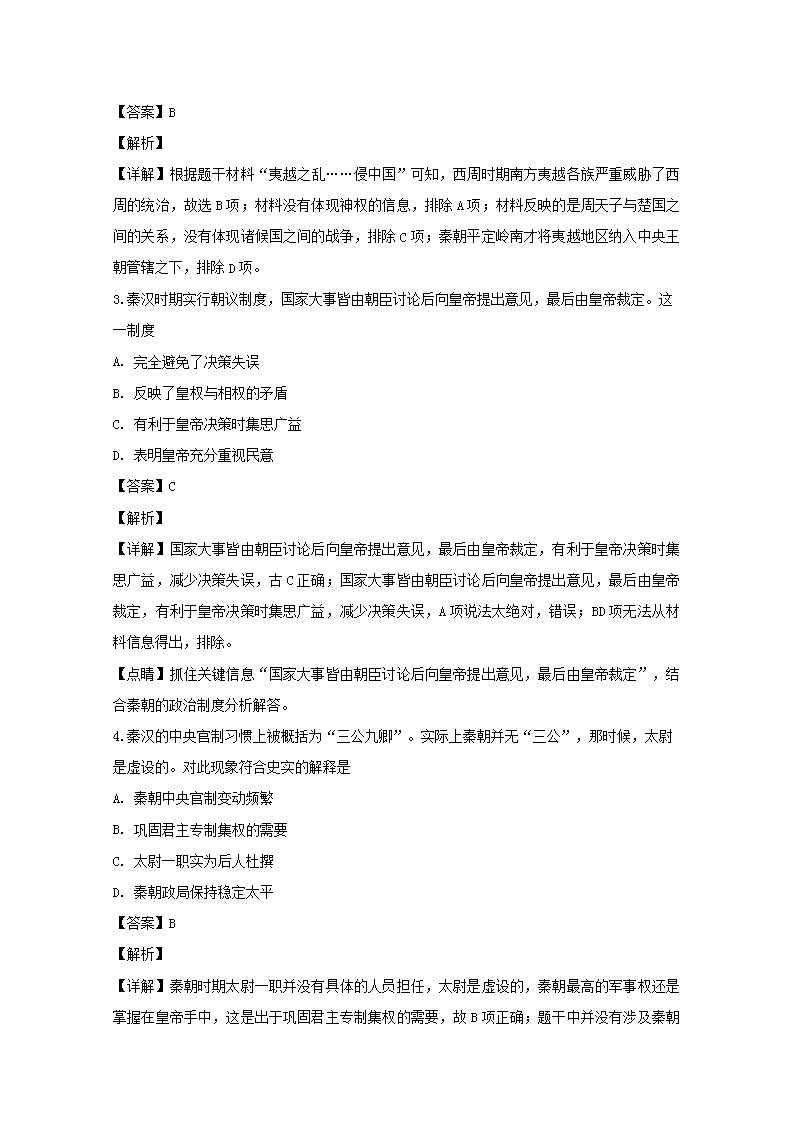 【答案】B

【解析】

【详解】根据题干材料“夷越之乱……侵中国”可知，西周时期南方夷越各族严重威胁了西周的统治，故选B项；材料没有体现神权的信息，排除A项；材料反映的是周天子与楚国之间的关系，没有体现诸侯国之间的战争，排除C项；秦朝平定岭南才将夷越地区纳入中央王朝管辖之下，排除D项。

3.秦汉时期实行朝议制度，国家大事皆由朝臣讨论后向皇帝提出意见，最后由皇帝裁定。这一制度

A. 完全避免了决策失误

B. 反映了皇权与相权的矛盾

C. 有利于皇帝决策时集思广益

D. 表明皇帝充分重视民意

【答案】C

【解析】

【详解】国家大事皆由朝臣讨论后向皇帝提出意见，最后由皇帝裁定，有利于皇帝决策时集思广益，减少决策失误，古C正确；国家大事皆由朝臣讨论后向皇帝提出意见，最后由皇帝裁定，有利于皇帝决策时集思广益，减少决策失误，A项说法太绝对，错误；BD项无法从材料信息得出，排除。

【点睛】抓住关键信息“国家大事皆由朝臣讨论后向皇帝提出意见，最后由皇帝裁定”，结合秦朝的政治制度分析解答。

4.秦汉的中央官制习惯上被概括为“三公九卿”。实际上秦朝并无“三公”，那时候，太尉是虚设的。对此现象符合史实的解释是

A. 秦朝中央官制变动频繁

B. 巩固君主专制集权的需要

C. 太尉一职实为后人杜撰

D. 秦朝政局保持稳定太平

【答案】B

【解析】

【详解】秦朝时期太尉一职并没有具体的人员担任，太尉是虚设的，秦朝最高的军事权还是掌握在皇帝手中，这是出于巩固君主专制集权的需要，故B项正确；题干中并没有涉及秦朝